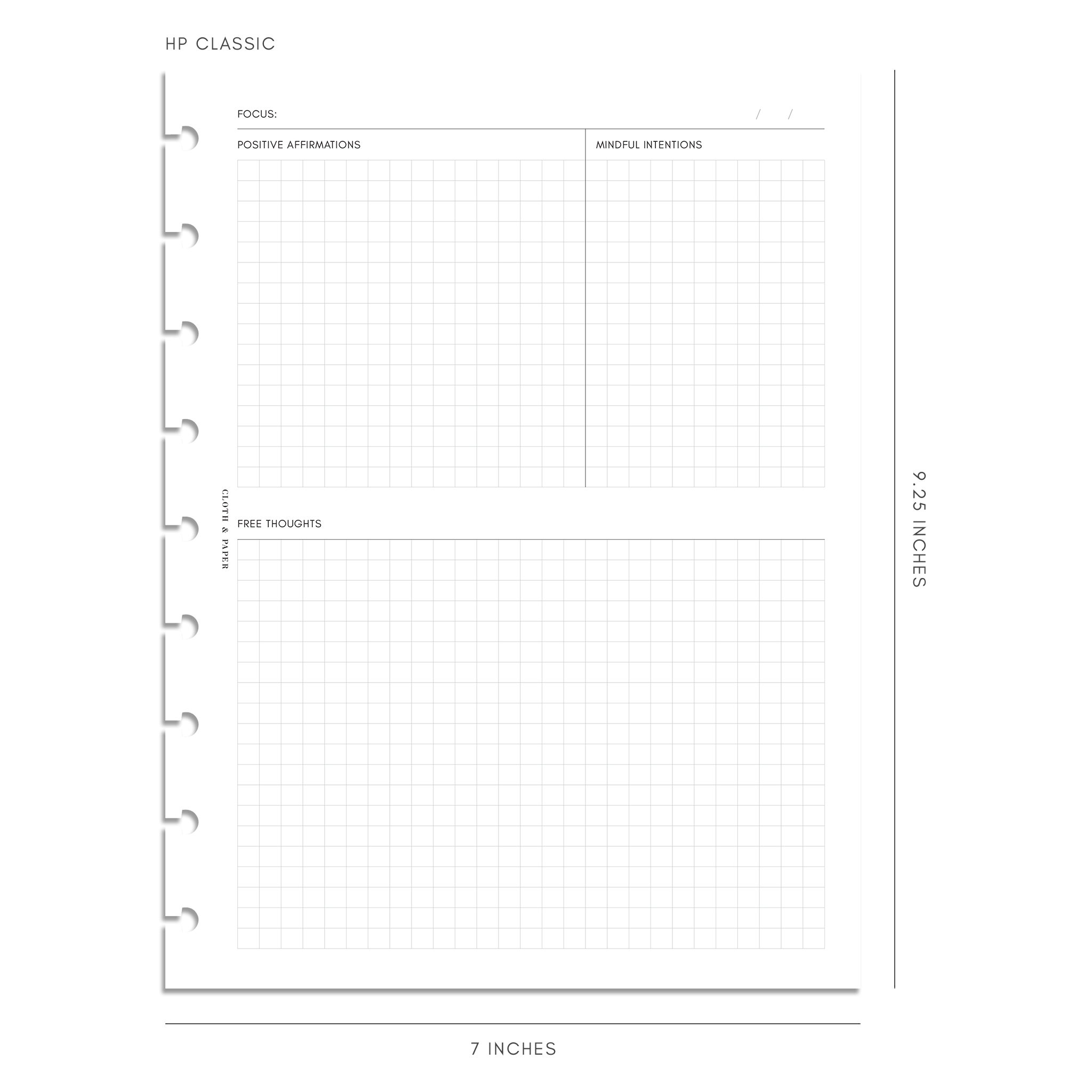 HP CLASSIC

FOCUS: / /

POSITIVE AFFIRMATIONS

MINDFUL INTENTIONS

CLOTH & PAPER

FREE THOUGHTS

9.25 INCHES

7 INCHES